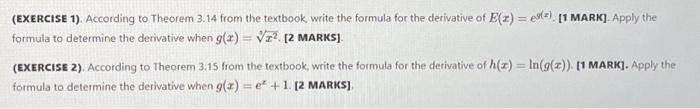 (EXERCISE 1). According to Theorem 3.14 from the textbook, write the formula for the derivative of $E(x) = e^{g(x)}$. [1 MARK]. Apply the formula to determine the derivative when $g(x) = \sqrt[3]{x^2}$. [2 MARKS].

(EXERCISE 2). According to Theorem 3.15 from the textbook, write the formula for the derivative of $h(x) = \ln(g(x))$. [1 MARK]. Apply the formula to determine the derivative when $g(x) = e^x + 1$. [2 MARKS].